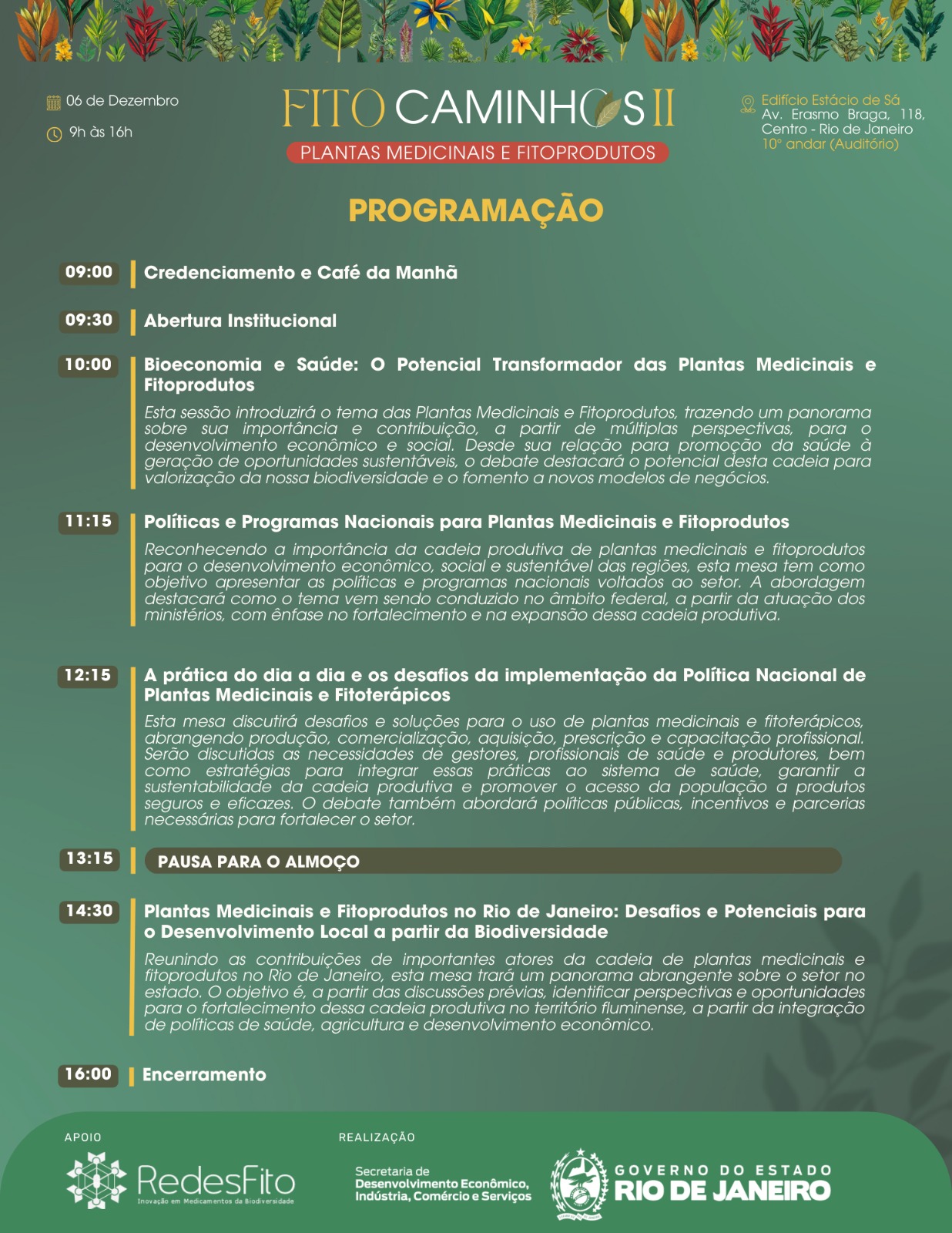 06 de Dezembro

9h às 16h

FITO CAMINHOS II
PLANTAS MEDICINAIS E FITOPRODUTOS

Edifício Estácio de Sá
Av. Erasmo Braga, 118, Centro - Rio de Janeiro
10° andar (Auditório)

PROGRAMAÇÃO

09:00 Credenciamento e Café da Manhã

09:30 Abertura Institucional

10:00 Bioeconomia e Saúde: O Potencial Transformador das Plantas Medicinais e Fitoprodutos

Esta sessão introduzirá o tema das Plantas Medicinais e Fitoprodutos, trazendo um panorama sobre sua importância e contribuição, a partir de múltiplas perspectivas, para o desenvolvimento econômico e social. Desde sua relação para promoção da saúde à geração de oportunidades sustentáveis, o debate destacará o potencial desta cadeia para valorização da nossa biodiversidade e o fomento a novos modelos de negócios.

11:15 Políticas e Programas Nacionais para Plantas Medicinais e Fitoprodutos

Reconhecendo a importância da cadeia produtiva de plantas medicinais e fitoprodutos para o desenvolvimento econômico, social e sustentável das regiões, esta mesa tem como objetivo apresentar as políticas e programas nacionais voltados ao setor. A abordagem destacará como o tema vem sendo conduzido no âmbito federal, a partir da atuação dos ministérios, com ênfase no fortalecimento e na expansão dessa cadeia produtiva.

12:15 A prática do dia a dia e os desafios da implementação da Política Nacional de Plantas Medicinais e Fitoterápicos

Esta mesa discutirá desafios e soluções para o uso de plantas medicinais e fitoterápicos, abrangendo produção, comercialização, aquisição, prescrição e capacitação profissional. Serão discutidas as necessidades de gestores, profissionais de saúde e produtores, bem como estratégias para integrar essas práticas ao sistema de saúde, garantir a sustentabilidade da cadeia produtiva e promover o acesso da população a produtos seguros e eficazes. O debate também abordará políticas públicas, incentivos e parcerias necessárias para fortalecer o setor.

13:15 PAUSA PARA O ALMOÇO

14:30 Plantas Medicinais e Fitoprodutos no Rio de Janeiro: Desafios e Potenciais para o Desenvolvimento Local a partir da Biodiversidade

Reunindo as contribuições de importantes atores da cadeia de plantas medicinais e fitoprodutos no Rio de Janeiro, esta mesa trará um panorama abrangente sobre o setor no estado. O objetivo é, a partir das discussões prévias, identificar perspectivas e oportunidades para o fortalecimento dessa cadeia produtiva no território fluminense, a partir da integração de políticas de saúde, agricultura e desenvolvimento econômico.

16:00 Encerramento

APOIO

RedesFito
Inovação em Medicamentos da Biodiversidade

REALIZAÇÃO

Secretaria de Desenvolvimento Econômico, Indústria, Comércio e Serviços

GOVERNO DO ESTADO
RIO DE JANEIRO